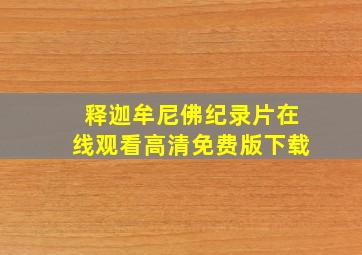 释迦牟尼佛纪录片在线观看高清免费版下载